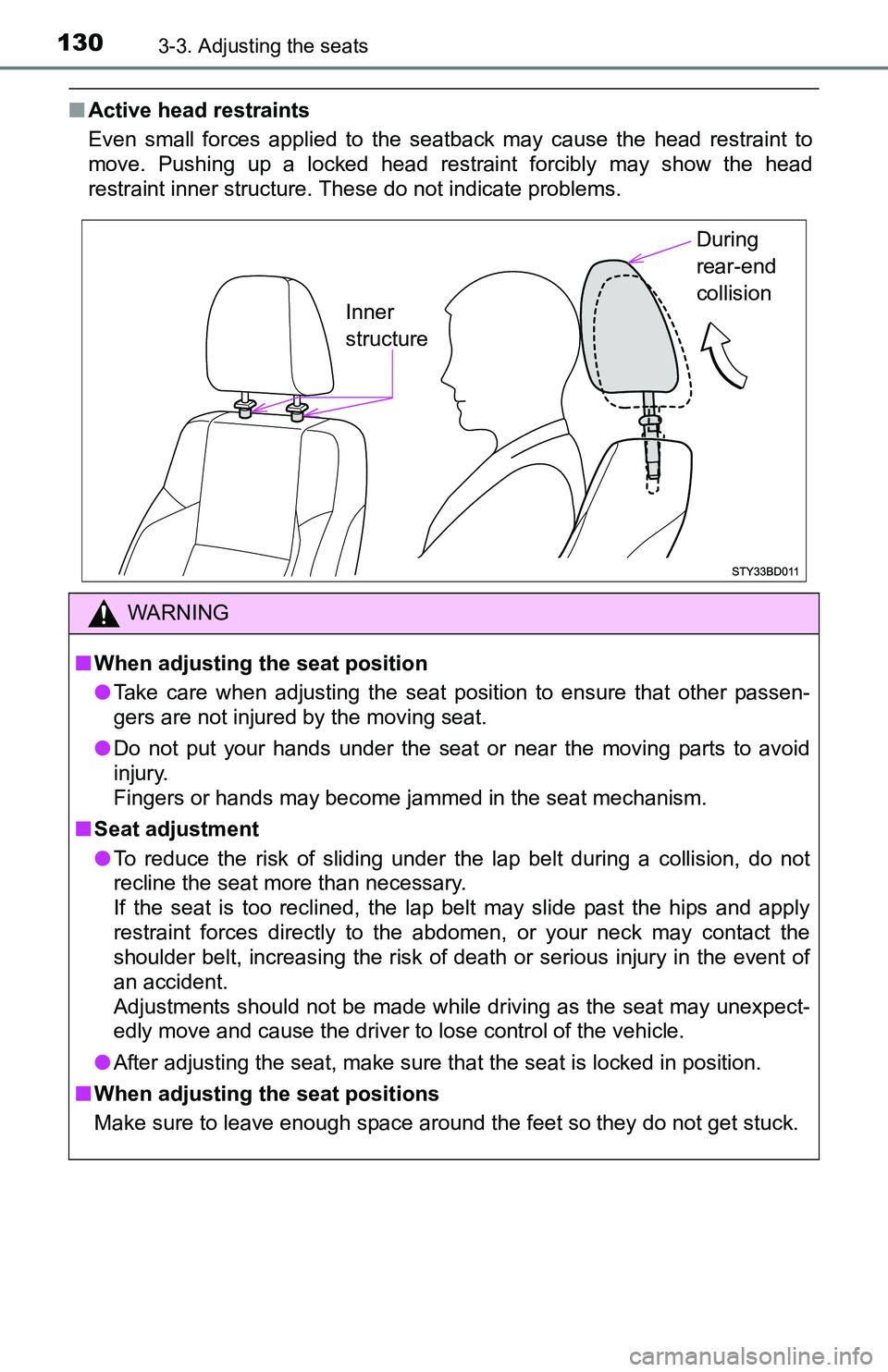 130 3-3. Adjusting the seats

■ Active head restraints

Even small forces applied to the seatback may cause the head restraint to move. Pushing up a locked head restraint forcibly may show the head restraint inner structure. These do not indicate problems.

Inner structure

During rear-end collision

STY33BD011

WARNING

■ When adjusting the seat position

● Take care when adjusting the seat position to ensure that other passengers are not injured by the moving seat.

● Do not put your hands under the seat or near the moving parts to avoid injury.
Fingers or hands may become jammed in the seat mechanism.

■ Seat adjustment

● To reduce the risk of sliding under the lap belt during a collision, do not recline the seat more than necessary.
If the seat is too reclined, the lap belt may slide past the hips and apply restraint forces directly to the abdomen, or your neck may contact the shoulder belt, increasing the risk of death or serious injury in the event of an accident.
Adjustments should not be made while driving as the seat may unexpectedly move and cause the driver to lose control of the vehicle.

● After adjusting the seat, make sure that the seat is locked in position.

■ When adjusting the seat positions

Make sure to leave enough space around the feet so they do not get stuck.

carmanualsonline.info